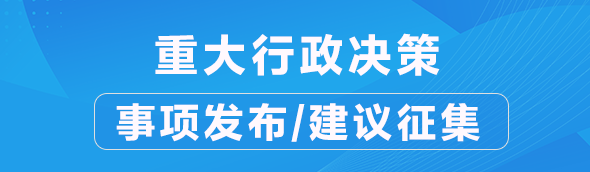 重大行政决策

事项发布/建议征集